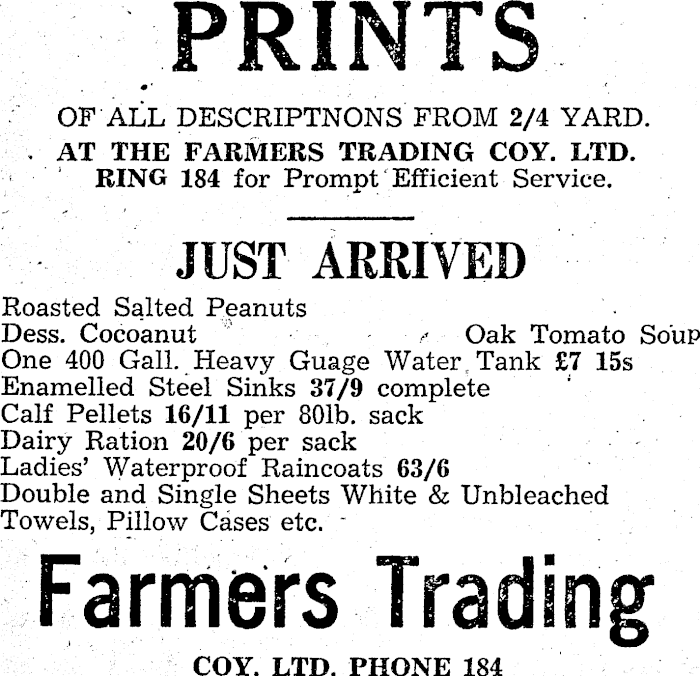 PRINTS

OF ALL DESCRIPTNONS FROM 2/4 YARD.
AT THE FARMERS TRADING COY. LTD.
RING 184 for Prompt Efficient Service.

JUST ARRIVED

Roasted Salted Peanuts
Dess. Cocoanut Oak Tomato Soup
One 400 Gall. Heavy Guage Water Tank £7 15s
Enamelled Steel Sinks 37/9 complete
Calf Pellets 16/11 per 80lb. sack
Dairy Ration 20/6 per sack
Ladies' Waterproof Raincoats 63/6
Double and Single Sheets White & Unbleached
Towels, Pillow Cases etc.

Farmers Trading

COY. LTD. PHONE 184